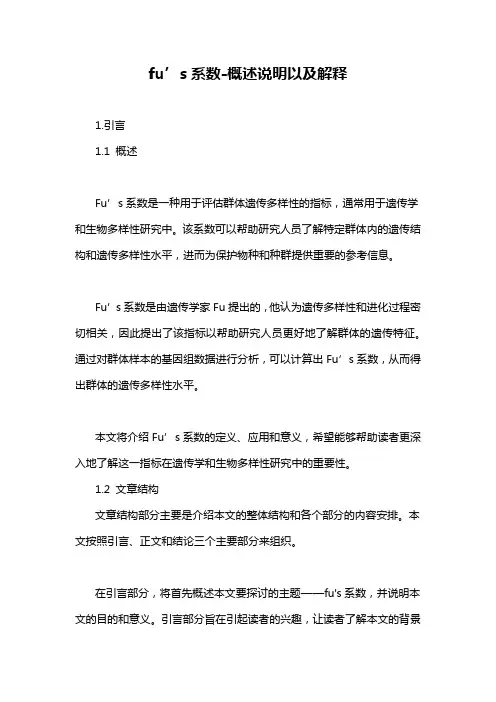 fu’s 系数-概述说明以及解释

1.引言

1.1 概述

Fu’s 系数是一种用于评估群体遗传多样性的指标，通常用于遗传学和生物多样性研究中。该系数可以帮助研究人员了解特定群体内的遗传结构和遗传多样性水平，进而为保护物种和种群提供重要的参考信息。

Fu’s 系数是由遗传学家 Fu 提出的，他认为遗传多样性和进化过程密切相关，因此提出了该指标以帮助研究人员更好地了解群体的遗传特征。通过对群体样本的基因组数据进行分析，可以计算出 Fu’s 系数，从而得出群体的遗传多样性水平。

本文将介绍 Fu’s 系数的定义、应用和意义，希望能够帮助读者更深入地了解这一指标在遗传学和生物多样性研究中的重要性。

1.2 文章结构

文章结构部分主要是介绍本文的整体结构和各个部分的内容安排。本文按照引言、正文和结论三个主要部分来组织。

在引言部分，将首先概述本文要探讨的主题——fu's 系数，并说明本文的目的和意义。引言部分旨在引起读者的兴趣，让读者了解本文的背景